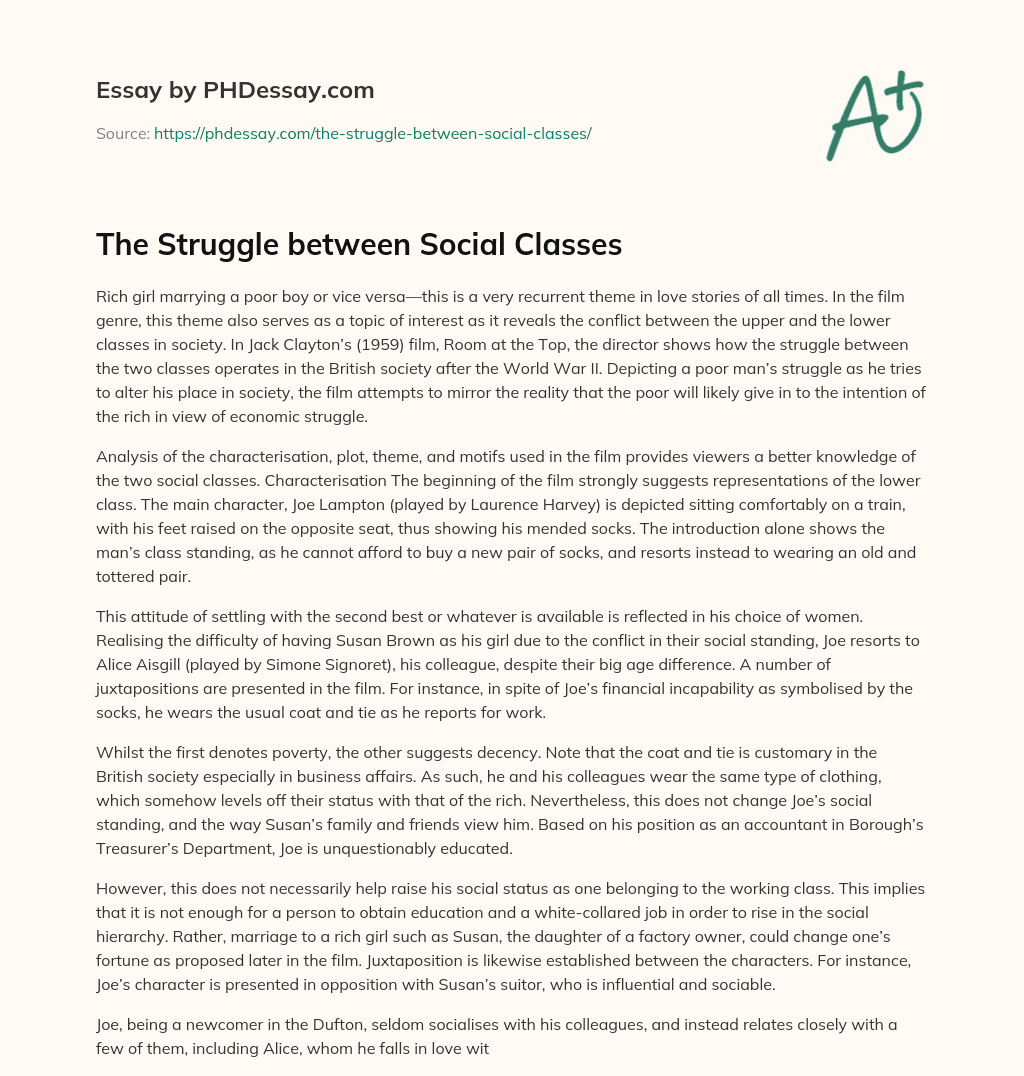 Essay by PHDessay.com

Source: https://phdessay.com/the-struggle-between-social-classes/

A+

The Struggle between Social Classes

Rich girl marrying a poor boy or vice versa—this is a very recurrent theme in love stories of all times. In the film genre, this theme also serves as a topic of interest as it reveals the conflict between the upper and the lower classes in society. In Jack Clayton's (1959) film, Room at the Top, the director shows how the struggle between the two classes operates in the British society after the World War II. Depicting a poor man's struggle as he tries to alter his place in society, the film attempts to mirror the reality that the poor will likely give in to the intention of the rich in view of economic struggle.

Analysis of the characterisation, plot, theme, and motifs used in the film provides viewers a better knowledge of the two social classes. Characterisation The beginning of the film strongly suggests representations of the lower class. The main character, Joe Lampton (played by Laurence Harvey) is depicted sitting comfortably on a train, with his feet raised on the opposite seat, thus showing his mended socks. The introduction alone shows the man's class standing, as he cannot afford to buy a new pair of socks, and resorts instead to wearing an old and tottered pair.

This attitude of settling with the second best or whatever is available is reflected in his choice of women. Realising the difficulty of having Susan Brown as his girl due to the conflict in their social standing, Joe resorts to Alice Aisgill (played by Simone Signoret), his colleague, despite their big age difference. A number of juxtapositions are presented in the film. For instance, in spite of Joe's financial incapability as symbolised by the socks, he wears the usual coat and tie as he reports for work.

Whilst the first denotes poverty, the other suggests decency. Note that the coat and tie is customary in the British society especially in business affairs. As such, he and his colleagues wear the same type of clothing, which somehow levels off their status with that of the rich. Nevertheless, this does not change Joe's social standing, and the way Susan's family and friends view him. Based on his position as an accountant in Borough's Treasurer's Department, Joe is unquestionably educated.

However, this does not necessarily help raise his social status as one belonging to the working class. This implies that it is not enough for a person to obtain education and a white-collared job in order to rise in the social hierarchy. Rather, marriage to a rich girl such as Susan, the daughter of a factory owner, could change one's fortune as proposed later in the film. Juxtaposition is likewise established between the characters. For instance, Joe's character is presented in opposition with Susan's suitor, who is influential and sociable.

Joe, being a newcomer in the Dufton, seldom socialises with his colleagues, and instead relates closely with a few of them, including Alice, whom he falls in love wit